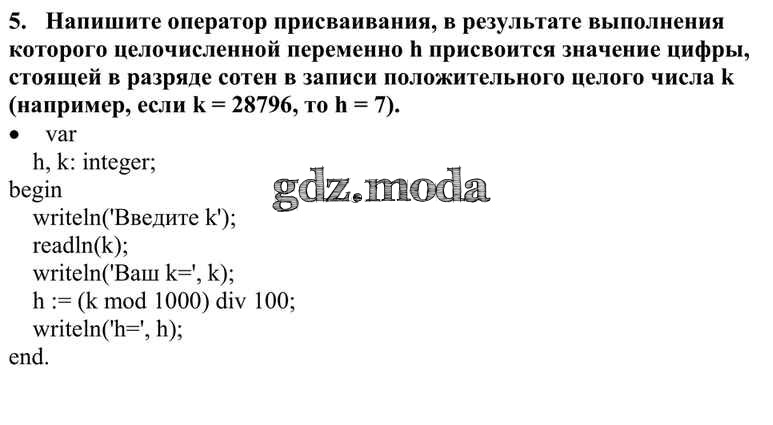 5. Напишите оператор присваивания, в результате выполнения которого целочисленной переменно h присвоится значение цифры, стоящей в разряде сотен в записи положительного целого числа k (например, если k = 28796, то h = 7).

• var
h, k: integer;
begin
writeln('Введите k');
readln(k);
writeln('Ваш k=', k);
h := (k mod 1000) div 100;
writeln('h=', h);
end.

gdz.moda